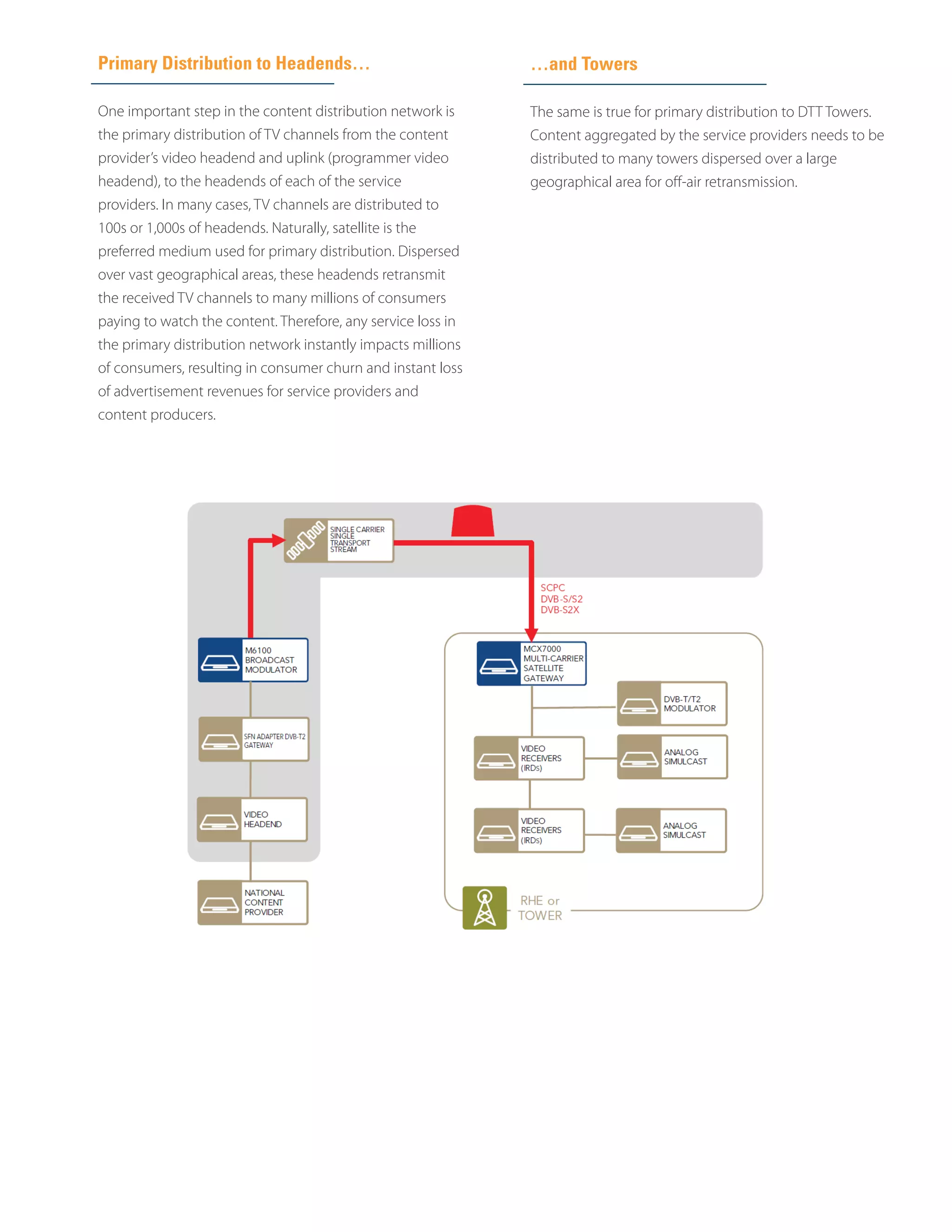 Primary Distribution to Headends...

One important step in the content distribution network is the primary distribution of TV channels from the content provider's video headend and uplink (programmer video headend), to the headends of each of the service providers. In many cases, TV channels are distributed to 100s or 1,000s of headends. Naturally, satellite is the preferred medium used for primary distribution. Dispersed over vast geographical areas, these headends retransmit the received TV channels to many millions of consumers paying to watch the content. Therefore, any service loss in the primary distribution network instantly impacts millions of consumers, resulting in consumer churn and instant loss of advertisement revenues for service providers and content producers.

...and Towers

The same is true for primary distribution to DTT Towers. Content aggregated by the service providers needs to be distributed to many towers dispersed over a large geographical area for off-air retransmission.

SINGLE CARRIER SINGLE TRANSPORT STREAM

SCPC
DVB-S/S2
DVB-S2X

M6100 BROADCAST MODULATOR

SFN ADAPTER DVB-T2 GATEWAY

VIDEO HEADEND

NATIONAL CONTENT PROVIDER

MCX7000 MULTI-CARRIER SATELLITE GATEWAY

DVB-T/T2 MODULATOR

VIDEO RECEIVERS (IRDs)

ANALOG SIMULCAST

VIDEO RECEIVERS (IRDs)

ANALOG SIMULCAST

RHE or TOWER